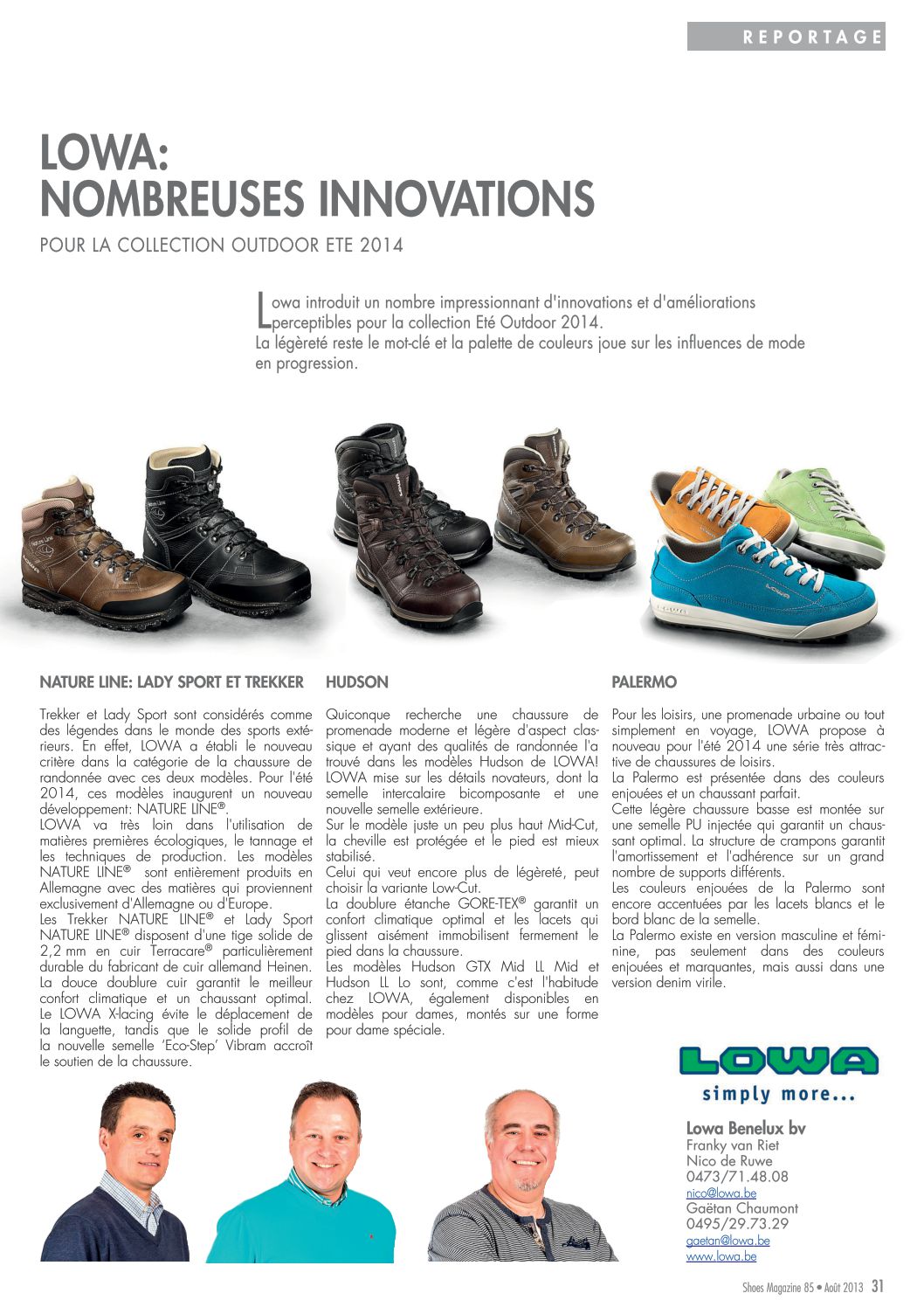 REPORTAGE

LOWA:
NOMBREUSES INNOVATIONS

POUR LA COLLECTION OUTDOOR ETE 2014

Lowa introduit un nombre impressionnant d'innovations et d'améliorations perceptibles pour la collection Eté Outdoor 2014.
La légèreté reste le mot-clé et la palette de couleurs joue sur les influences de mode en progression.

NATURE LINE: LADY SPORT ET TREKKER

Trekker et Lady Sport sont considérés comme des légendes dans le monde des sports extérieurs. En effet, LOWA a établi le nouveau critère dans la catégorie de la chaussure de randonnée avec ces deux modèles. Pour l'été 2014, ces modèles inaugurent un nouveau développement: NATURE LINE®.
LOWA va très loin dans l'utilisation de matières premières écologiques, le tannage et les techniques de production. Les modèles NATURE LINE® sont entièrement produits en Allemagne avec des matières qui proviennent exclusivement d'Allemagne ou d'Europe.
Les Trekker NATURE LINE® et Lady Sport NATURE LINE® disposent d'une tige solide de 2,2 mm en cuir Terracare® particulièrement durable du fabricant de cuir allemand Heinen.
La douce doublure cuir garantit le meilleur confort climatique et un chaussant optimal.
Le LOWA X-lacing évite le déplacement de la languette, tandis que le solide profil de la nouvelle semelle 'Eco-Step' Vibram accroît le soutien de la chaussure.

HUDSON

Quiconque recherche une chaussure de promenade moderne et légère d'aspect classique et ayant des qualités de randonnée l'a trouvé dans les modèles Hudson de LOWA!
LOWA mise sur les détails novateurs, dont la semelle intercalaire bicomposante et une nouvelle semelle extérieure.
Sur le modèle juste un peu plus haut Mid-Cut, la cheville est protégée et le pied est mieux stabilisé.
Celui qui veut encore plus de légèreté, peut choisir la variante Low-Cut.
La doublure étanche GORE-TEX® garantit un confort climatique optimal et les lacets qui glissent aisément immobilisent fermement le pied dans la chaussure.
Les modèles Hudson GTX Mid LL Mid et Hudson LL Lo sont, comme c'est l'habitude chez LOWA, également disponibles en modèles pour dames, montés sur une forme pour dame spéciale.

PALERMO

Pour les loisirs, une promenade urbaine ou tout simplement en voyage, LOWA propose à nouveau pour l'été 2014 une série très attractive de chaussures de loisirs.
La Palermo est présentée dans des couleurs enjouées et un chaussant parfait.
Cette légère chaussure basse est montée sur une semelle PU injectée qui garantit un chaussant optimal. La structure de crampons garantit l'amortissement et l'adhérence sur un grand nombre de supports différents.
Les couleurs enjouées de la Palermo sont encore accentuées par les lacets blancs et le bord blanc de la semelle.
La Palermo existe en version masculine et féminine, pas seulement dans des couleurs enjouées et marquantes, mais aussi dans une version denim virile.

LOWA
simply more...

Lowa Benelux bv
Franky van Riet
Nico de Ruwe
0473/71.48.08
nico@lowa.be
Gaëtan Chaumont
0495/29.73.29
gaetan@lowa.be
www.lowa.be

Shoes Magazine 85 • Août 2013 31